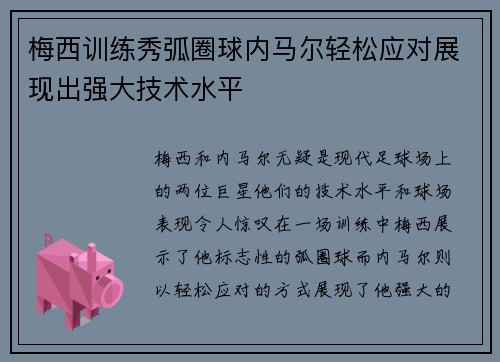 梅西训练秀弧圈球内马尔轻松应对展现出强大技术水平

梅西和内马尔无疑是现代足球场上的两位巨星他们的技术水平和球场表现令人惊叹在一场训练中梅西展示了他标志性的弧圈球而内马尔则以轻松应对的方式展现了他强大的